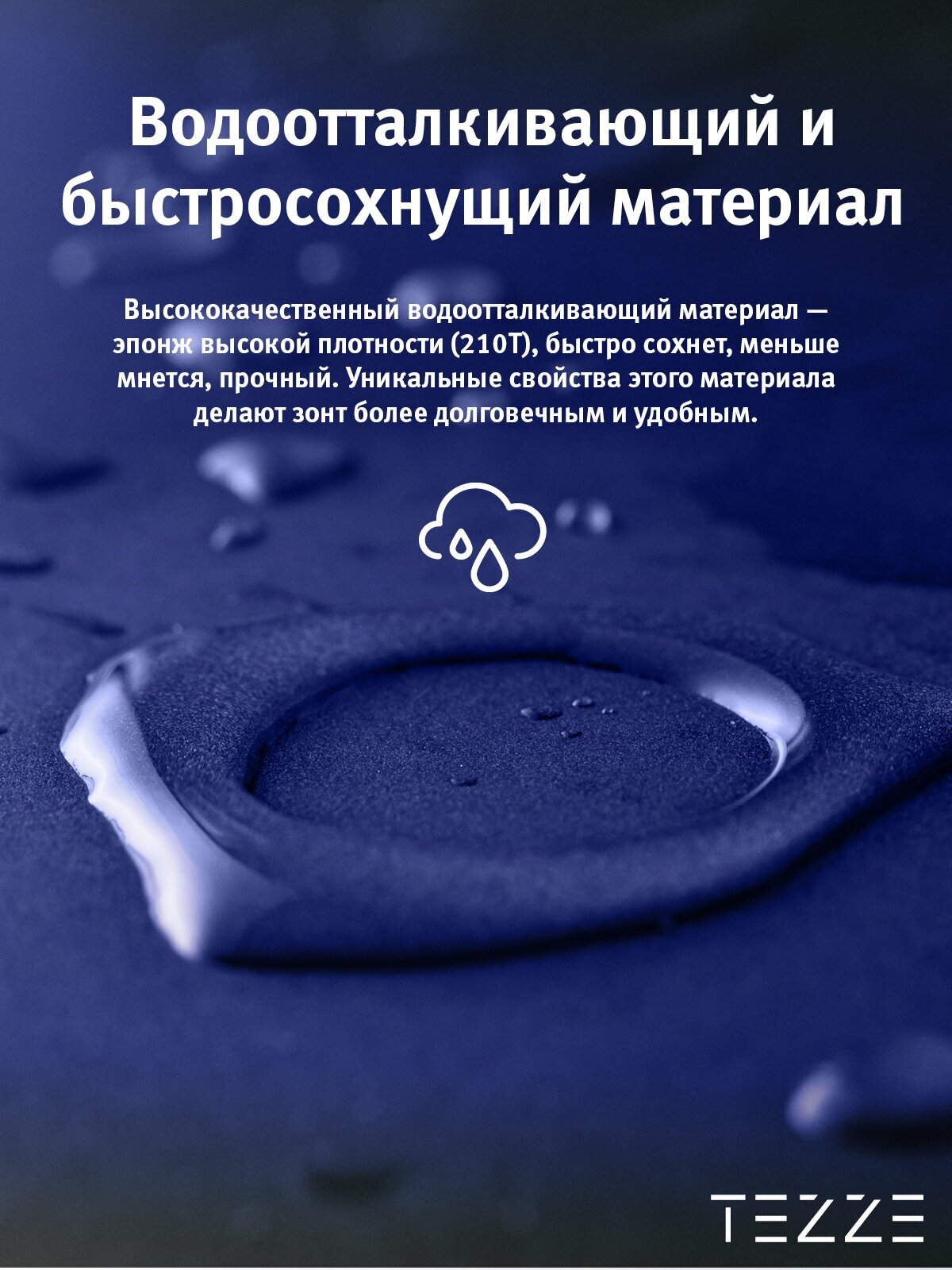 Водоотталкивающий и быстросохнущий материал

Высококачественный водоотталкивающий материал — эпонж высокой плотности (210T), быстро сохнет, меньше мнется, прочный. Уникальные свойства этого материала делают зонт более долговечным и удобным.

TEZZE